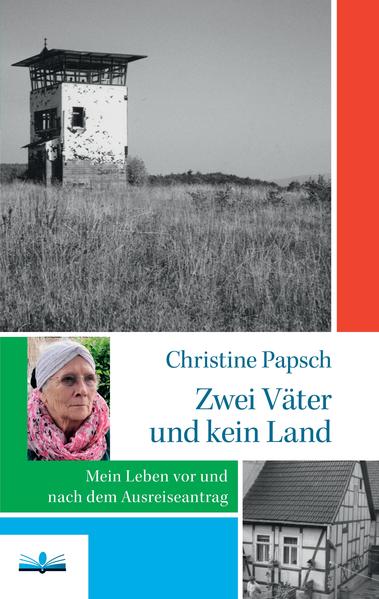 Christine Papsch

Zwei Väter und kein Land

Mein Leben vor und nach dem Ausreiseantrag